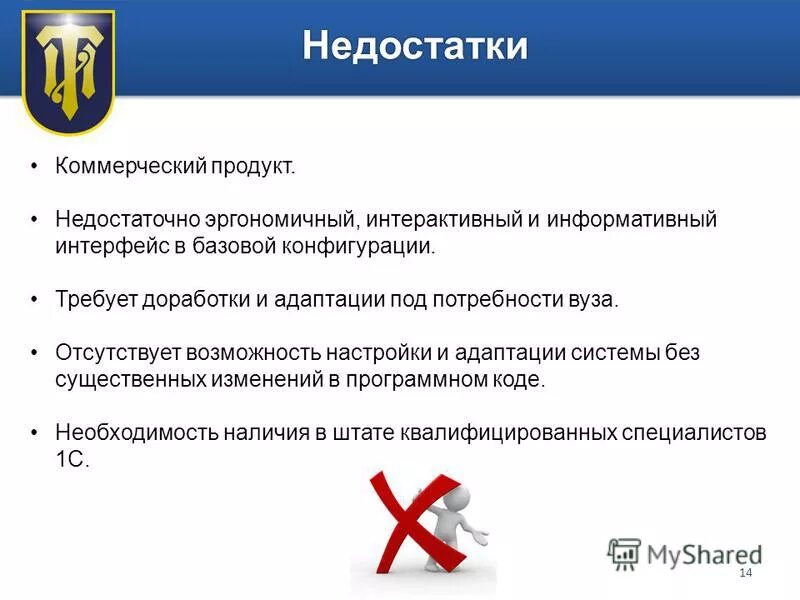 Недостатки

• Коммерческий продукт.

• Недостаточно эргономичный, интерактивный и информативный интерфейс в базовой конфигурации.

• Требует доработки и адаптации под потребности вуза.

• Отсутствует возможность настройки и адаптации системы без существенных изменений в программном коде.

• Необходимость наличия в штате квалифицированных специалистов 1С.

MyShared

14